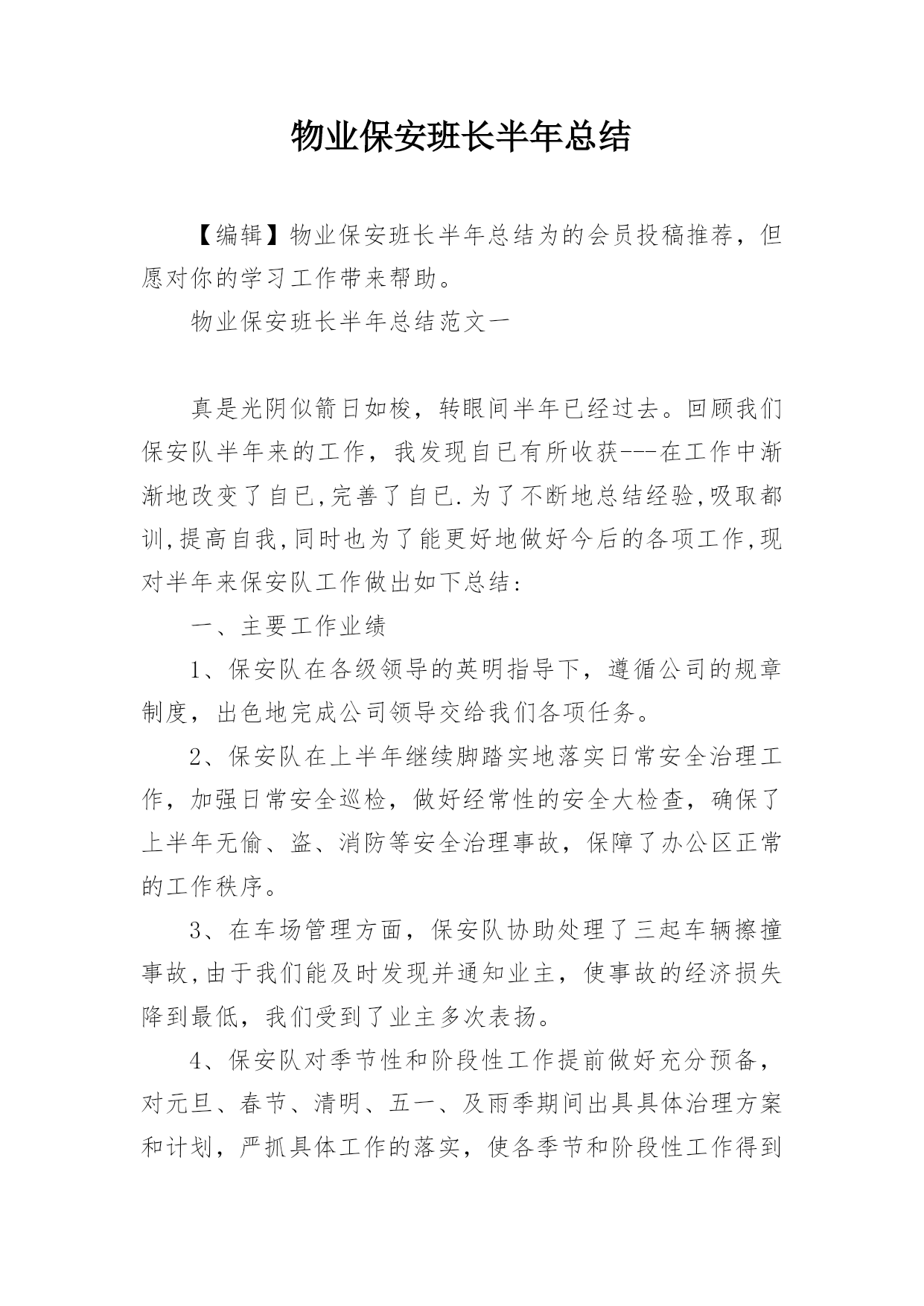 物业保安班长半年总结

【编辑】物业保安班长半年总结为的会员投稿推荐，但愿对你的学习工作带来帮助。

物业保安班长半年总结范文一

真是光阴似箭日如梭，转眼间半年已经过去。回顾我们保安队半年来的工作，我发现自已有所收获---在工作中渐渐地改变了自已,完善了自已.为了不断地总结经验,吸取都训,提高自我,同时也为了能更好地做好今后的各项工作,现对半年来保安队工作做出如下总结:

一、主要工作业绩

1、保安队在各级领导的英明指导下，遵循公司的规章制度，出色地完成公司领导交给我们各项任务。

2、保安队在上半年继续脚踏实地落实日常安全治理工作，加强日常安全巡检，做好经常性的安全大检查，确保了上半年无偷、盗、消防等安全治理事故，保障了办公区正常的工作秩序。

3、在车场管理方面，保安队协助处理了三起车辆擦撞事故,由于我们能及时发现并通知业主，使事故的经济损失降到最低，我们受到了业主多次表扬。

4、保安队对季节性和阶段性工作提前做好充分预备，对元旦、春节、清明、五一、及雨季期间出具具体治理方案和计划，严抓具体工作的落实，使各季节和阶段性工作得到